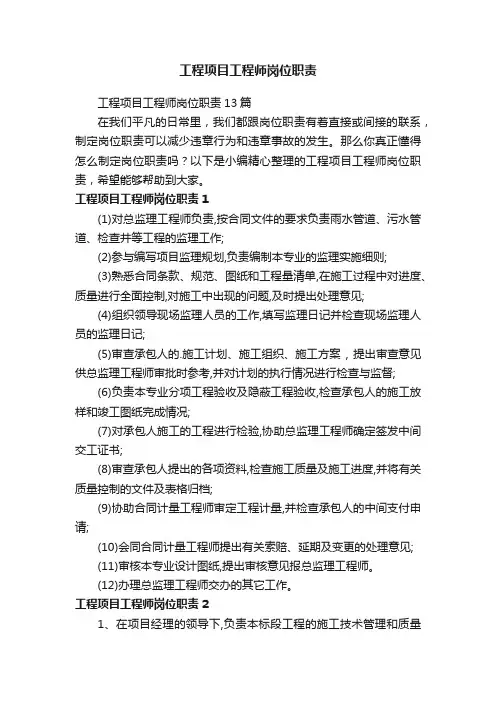 工程项目工程师岗位职责

工程项目工程师岗位职责13篇

在我们平凡的日常里，我们都跟岗位职责有着直接或间接的联系，制定岗位职责可以减少违章行为和违章事故的发生。那么你真正懂得怎么制定岗位职责吗？以下是小编精心整理的工程项目工程师岗位职责，希望能够帮助到大家。

工程项目工程师岗位职责1

(1)对总监理工程师负责,按合同文件的要求负责雨水管道、污水管道、检查井等工程的监理工作;

(2)参与编写项目监理规划,负责编制本专业的监理实施细则;

(3)熟悉合同条款、规范、图纸和工程量清单,在施工过程中对进度、质量进行全面控制,对施工中出现的问题,及时提出处理意见;

(4)组织领导现场监理人员的工作,填写监理日记并检查现场监理人员的监理日记;

(5)审查承包人的.施工计划、施工组织、施工方案，提出审查意见供总监理工程师审批时参考,并对计划的执行情况进行检查与监督;

(6)负责本专业分项工程验收及隐蔽工程验收,检查承包人的施工放样和竣工图纸完成情况;

(7)对承包人施工的工程进行检验,协助总监理工程师确定签发中间交工证书;

(8)审查承包人提出的各项资料,检查施工质量及施工进度,并将有关质量控制的文件及表格归档;

(9)协助合同计量工程师审定工程计量,并检查承包人的中间支付申请;

(10)会同合同计量工程师提出有关索赔、延期及变更的处理意见;

(11)审核本专业设计图纸,提出审核意见报总监理工程师。

(12)办理总监理工程师交办的其它工作。

工程项目工程师岗位职责2

1、在项目经理的领导下,负责本标段工程的施工技术管理和质量